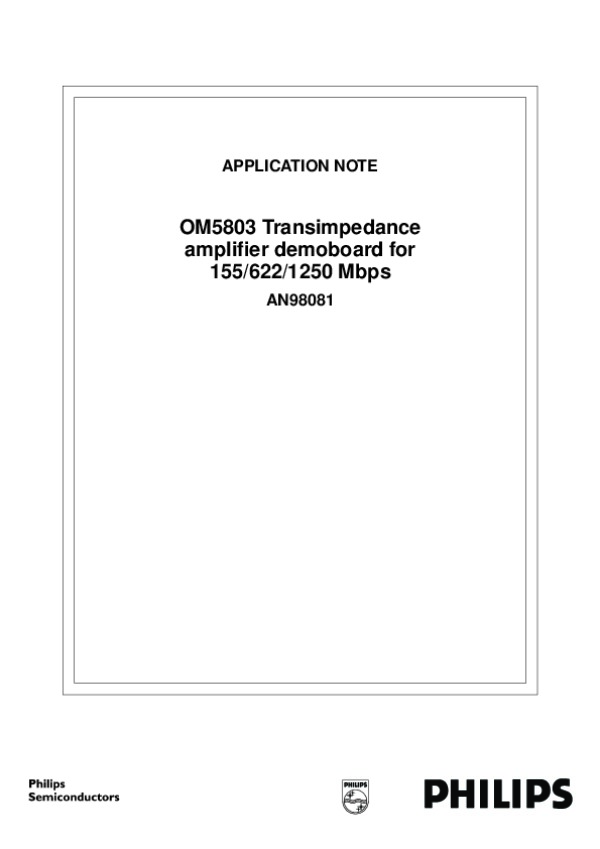 APPLICATION NOTE

OM5803 Transimpedance amplifier demoboard for 155/622/1250 Mbps

AN98081

Philips Semiconductors

PHILIPS

PHILIPS